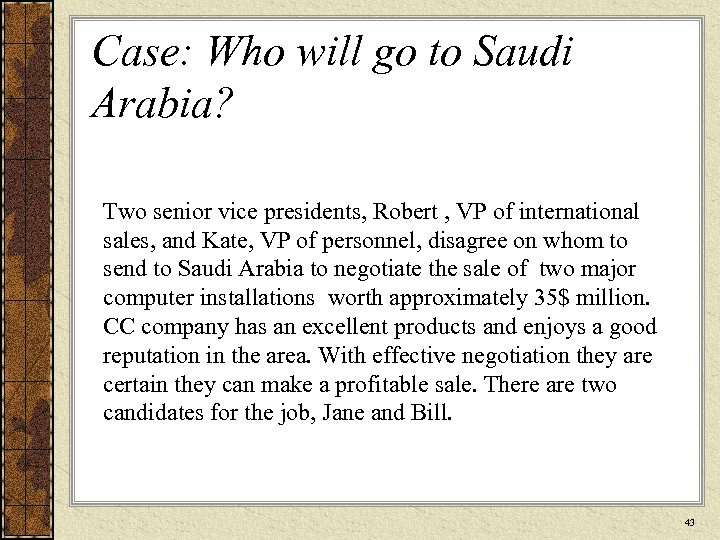 Case: Who will go to Saudi Arabia?

Two senior vice presidents, Robert , VP of international sales, and Kate, VP of personnel, disagree on whom to send to Saudi Arabia to negotiate the sale of two major computer installations worth approximately 35$ million. CC company has an excellent products and enjoys a good reputation in the area. With effective negotiation they are certain they can make a profitable sale. There are two candidates for the job, Jane and Bill.

43